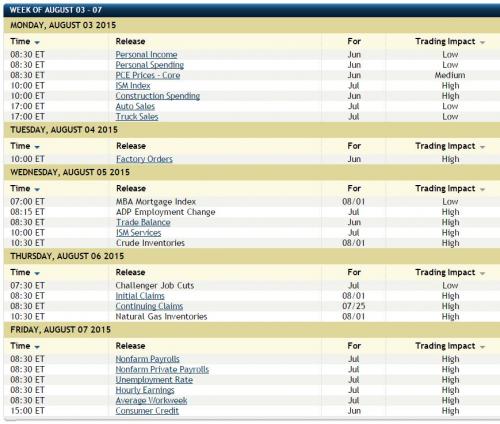 WEEK OF AUGUST 03 - 07

MONDAY, AUGUST 03 2015

| Time | Release | For | Trading Impact |
|---|---|---|---|
| 08:30 ET | Personal Income | Jun | Low |
| 08:30 ET | Personal Spending | Jun | Low |
| 08:30 ET | PCE Prices - Core | Jun | Medium |
| 10:00 ET | ISM Index | Jul | High |
| 10:00 ET | Construction Spending | Jun | High |
| 17:00 ET | Auto Sales | Jul | Low |
| 17:00 ET | Truck Sales | Jul | Low |

TUESDAY, AUGUST 04 2015

| Time | Release | For | Trading Impact |
|---|---|---|---|
| 10:00 ET | Factory Orders | Jun | High |

WEDNESDAY, AUGUST 05 2015

| Time | Release | For | Trading Impact |
|---|---|---|---|
| 07:00 ET | MBA Mortgage Index | 08/01 | Low |
| 08:15 ET | ADP Employment Change | Jul | High |
| 08:30 ET | Trade Balance | Jun | High |
| 10:00 ET | ISM Services | Jul | High |
| 10:30 ET | Crude Inventories | 08/01 | High |

THURSDAY, AUGUST 06 2015

| Time | Release | For | Trading Impact |
|---|---|---|---|
| 07:30 ET | Challenger Job Cuts | Jul | Low |
| 08:30 ET | Initial Claims | 08/01 | High |
| 08:30 ET | Continuing Claims | 07/25 | High |
| 10:30 ET | Natural Gas Inventories | 08/01 | High |

FRIDAY, AUGUST 07 2015

| Time | Release | For | Trading Impact |
|---|---|---|---|
| 08:30 ET | Nonfarm Payrolls | Jul | High |
| 08:30 ET | Nonfarm Private Payrolls | Jul | High |
| 08:30 ET | Unemployment Rate | Jul | High |
| 08:30 ET | Hourly Earnings | Jul | High |
| 08:30 ET | Average Workweek | Jul | High |
| 15:00 ET | Consumer Credit | Jun | High |